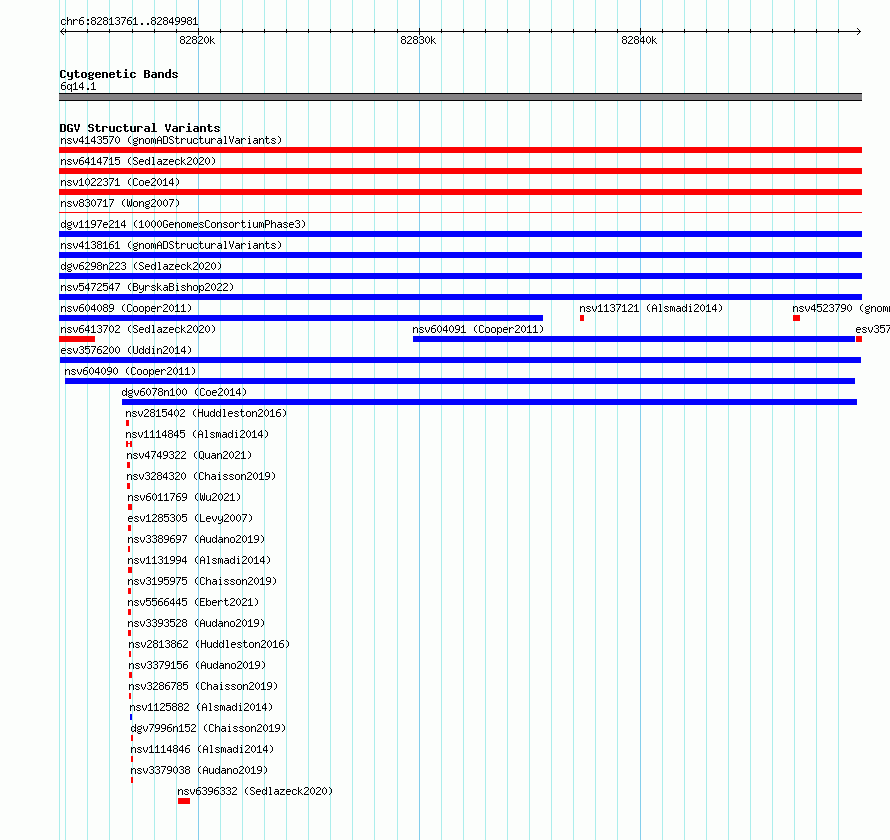 chr6:82813761..82849981

82820k

82830k

82840k

Cytogenetic Bands
6q14.1

DGV Structural Variants
nsv4143570 (gnomADStructuralVariants)
nsv6414715 (Sedlazeck2020)
nsv1022371 (Coe2014)
nsv830717 (Wong2007)
dgv1197e214 (1000GenomesConsortiumPhase3)
nsv4138161 (gnomADStructuralVariants)
dgv6298n223 (Sedlazeck2020)
nsv5472547 (ByrskaBishop2022)
nsv604089 (Cooper2011)
nsv1137121 (Alsmadi2014)
nsv4523790 (gnom
nsv6413702 (Sedlazeck2020)
nsv604091 (Cooper2011)
esv357
esv3576200 (Uddin2014)
nsv604090 (Cooper2011)
dgv6078n100 (Coe2014)
nsv2815402 (Huddleston2016)
nsv1114845 (Alsmadi2014)
nsv4749322 (Quan2021)
nsv3284320 (Chaisson2019)
nsv6011769 (Wu2021)
esv1285305 (Levy2007)
nsv3389697 (Audano2019)
nsv1131994 (Alsmadi2014)
nsv3195975 (Chaisson2019)
nsv5566445 (Ebert2021)
nsv3393528 (Audano2019)
nsv2813862 (Huddleston2016)
nsv3379156 (Audano2019)
nsv3286785 (Chaisson2019)
nsv1125882 (Alsmadi2014)
dgv7996n152 (Chaisson2019)
nsv1114846 (Alsmadi2014)
nsv3379038 (Audano2019)
nsv6396332 (Sedlazeck2020)